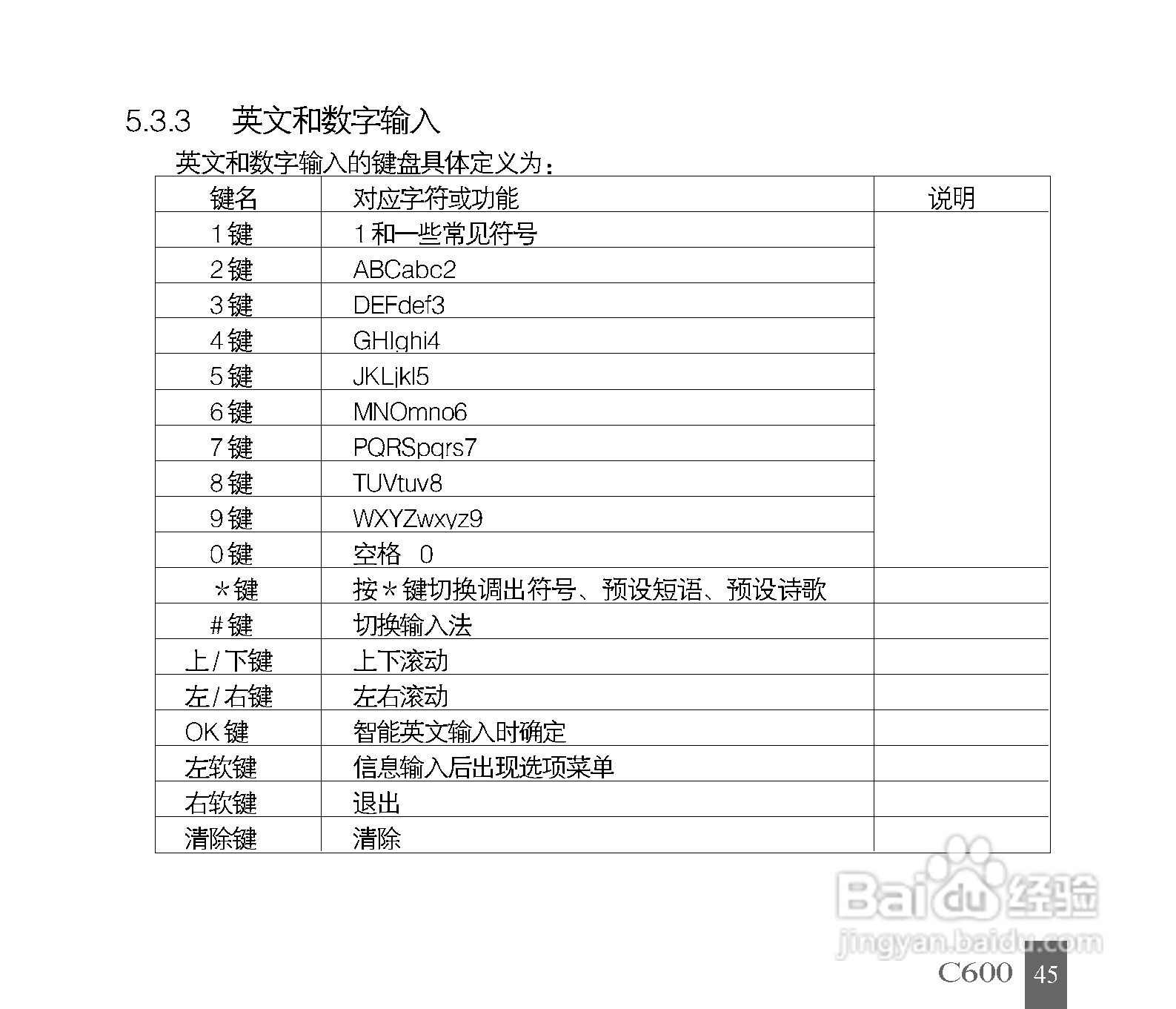 5.3.3 英文和数字输入

英文和数字输入的键盘具体定义为：

| 键名 | 对应字符或功能 | 说明 |
|---|---|---|
| 1键 | 1和一些常见符号 | |
| 2键 | ABCabc2 | |
| 3键 | DEFdef3 | |
| 4键 | GHIghi4 | |
| 5键 | JKLjkl5 | |
| 6键 | MNOmno6 | |
| 7键 | PQRSpqrs7 | |
| 8键 | TUVtuv8 | |
| 9键 | WXYZwxyz9 | |
| 0键 | 空格 0 | |
| *键 | 按*键切换调出符号、预设短语、预设诗歌 | |
| #键 | 切换输入法 | |
| 上/下键 | 上下滚动 | |
| 左/右键 | 左右滚动 | |
| OK键 | 智能英文输入时确定 | |
| 左软键 | 信息输入后出现选项菜单 | |
| 右软键 | 退出 | |
| 清除键 | 清除 | |

C600 45

Baidu经验
jingyan.baidu.com